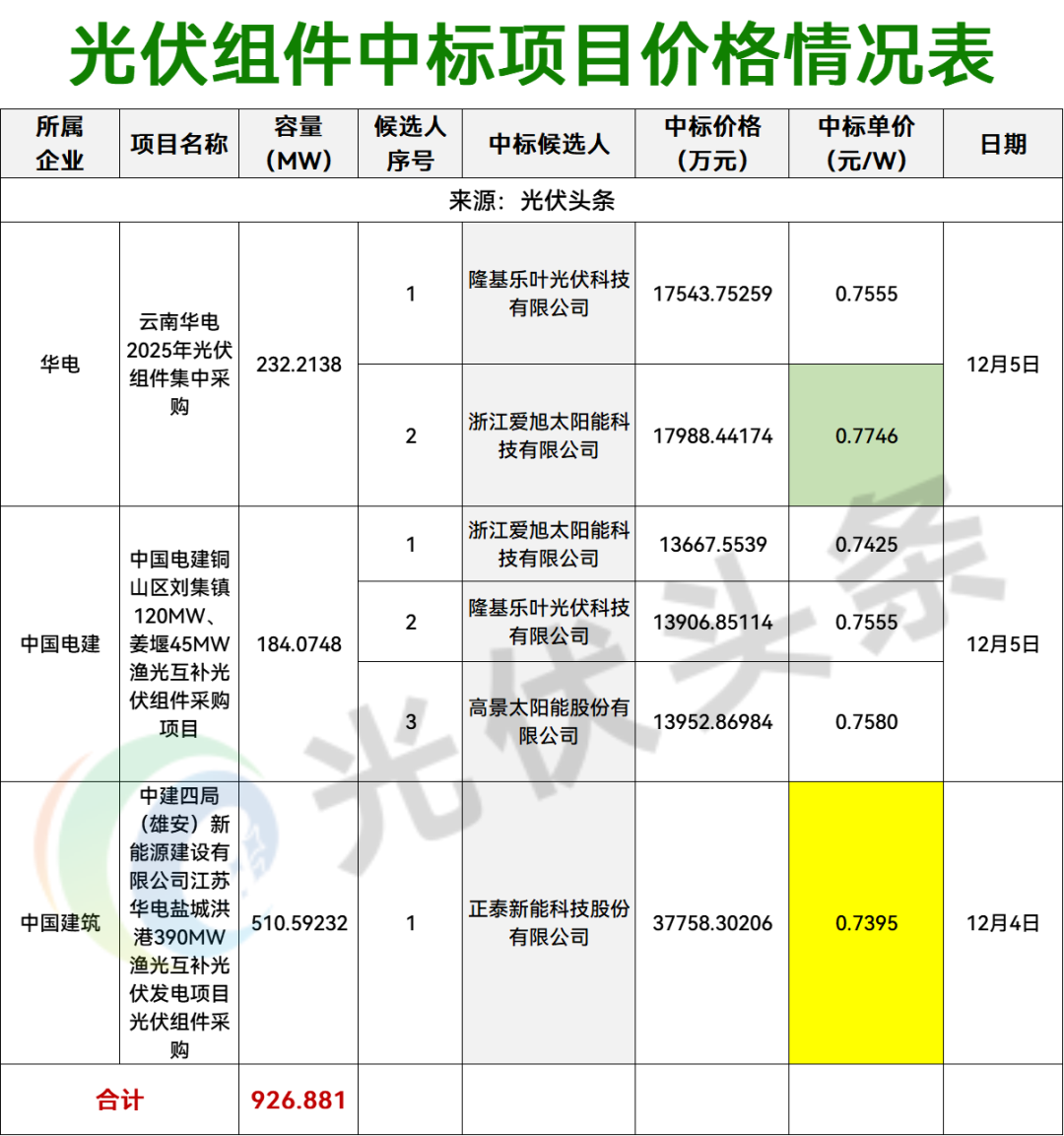 光伏组件中标项目价格情况表

| 所属企业 | 项目名称 | 容量（MW） | 候选人序号 | 中标候选人 | 中标价格（万元） | 中标单价（元/W） | 日期 |
|---|---|---|---|---|---|---|---|
| 来源：光伏头条 | | | | | | | |
| 华电 | 云南华电2025年光伏组件集中采购 | 232.2138 | 1 | 隆基乐叶光伏科技有限公司 | 17543.75259 | 0.7555 | 12月5日 |
| | | | 2 | 浙江爱旭太阳能科技有限公司 | 17988.44174 | 0.7746 | |
| 中国电建 | 中国电建铜山区刘集镇120MW、姜堰45MW渔光互补光伏组件采购项目 | 184.0748 | 1 | 浙江爱旭太阳能科技有限公司 | 13667.5539 | 0.7425 | 12月5日 |
| | | | 2 | 隆基乐叶光伏科技有限公司 | 13906.85114 | 0.7555 | |
| | | | 3 | 高景太阳能股份有限公司 | 13952.86984 | 0.7580 | |
| 中国建筑 | 中建四局（雄安）新能源建设有限公司江苏华电盐城洪港390MW渔光互补光伏发电项目光伏组件采购 | 510.59232 | 1 | 正泰新能科技股份有限公司 | 37758.30206 | 0.7395 | 12月4日 |
| 合计 | | 926.881 | | | | | |

光伏头条